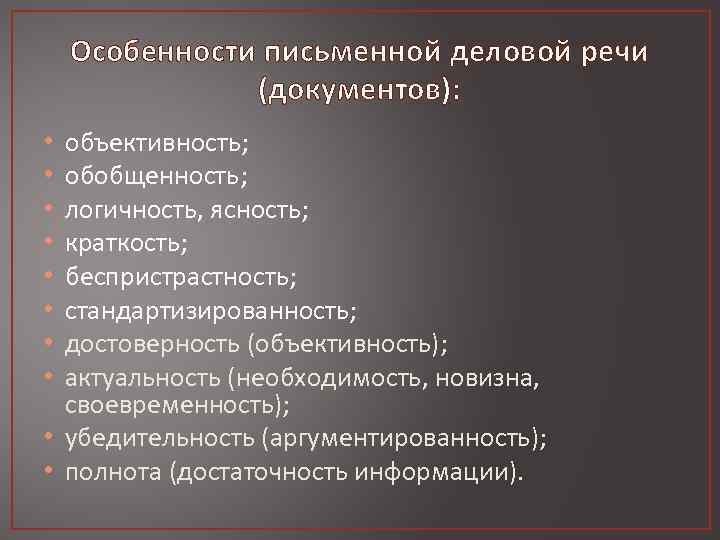 Особенности письменной деловой речи (документов):

• объективность;
• обобщенность;
• логичность, ясность;
• краткость;
• беспристрастность;
• стандартизированность;
• достоверность (объективность);
• актуальность (необходимость, новизна, своевременность);
• убедительность (аргументированность);
• полнота (достаточность информации).